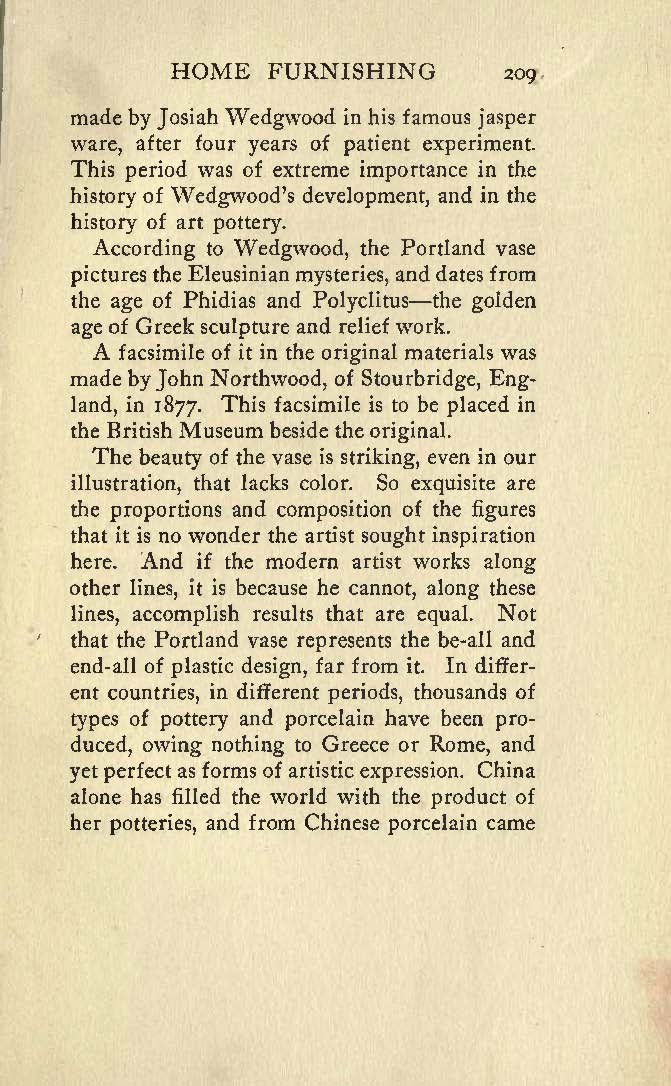 HOME FURNISHING 209

made by Josiah Wedgwood in his famous jasper ware, after four years of patient experiment. This period was of extreme importance in the history of Wedgwood's development, and in the history of art pottery.

According to Wedgwood, the Portland vase pictures the Eleusinian mysteries, and dates from the age of Phidias and Polyclitus—the golden age of Greek sculpture and relief work.

A facsimile of it in the original materials was made by John Northwood, of Stourbridge, England, in 1877. This facsimile is to be placed in the British Museum beside the original.

The beauty of the vase is striking, even in our illustration, that lacks color. So exquisite are the proportions and composition of the figures that it is no wonder the artist sought inspiration here. And if the modern artist works along other lines, it is because he cannot, along these lines, accomplish results that are equal. Not that the Portland vase represents the be-all and end-all of plastic design, far from it. In different countries, in different periods, thousands of types of pottery and porcelain have been produced, owing nothing to Greece or Rome, and yet perfect as forms of artistic expression. China alone has filled the world with the product of her potteries, and from Chinese porcelain came